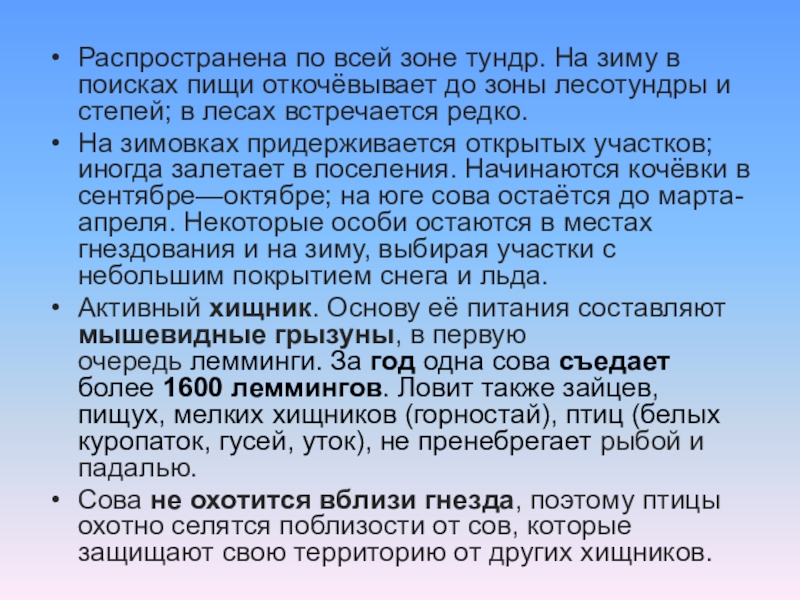 • Распространена по всей зоне тундр. На зиму в поисках пищи откочёвывает до зоны лесотундры и степей; в лесах встречается редко.

• На зимовках придерживается открытых участков; иногда залетает в поселения. Начинаются кочёвки в сентябре—октябре; на юге сова остаётся до марта-апреля. Некоторые особи остаются в местах гнездования и на зиму, выбирая участки с небольшим покрытием снега и льда.

• Активный хищник. Основу её питания составляют мышевидные грызуны, в первую очередь лемминги. За год одна сова съедает более 1600 леммингов. Ловит также зайцев, пищух, мелких хищников (горностай), птиц (белых куропаток, гусей, уток), не пренебрегает рыбой и падалью.

• Сова не охотится вблизи гнезда, поэтому птицы охотно селятся поблизости от сов, которые защищают свою территорию от других хищников.